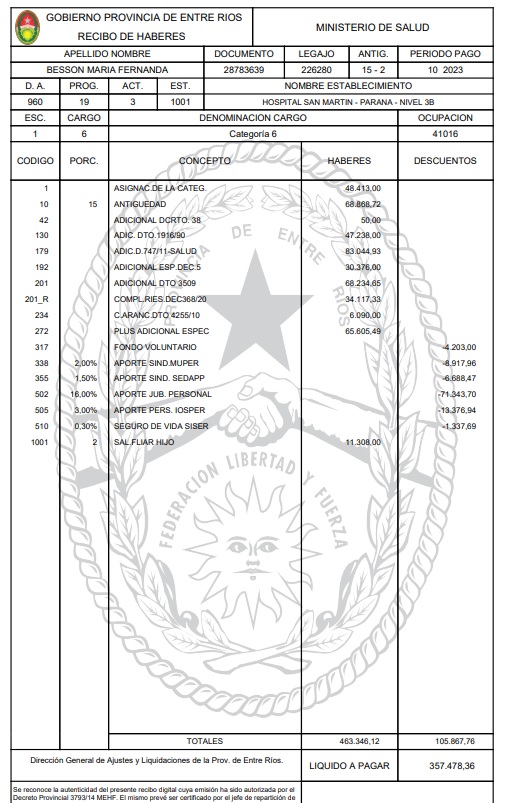 GOBIERNO PROVINCIA DE ENTRE RIOS
RECIBO DE HABERES

MINISTERIO DE SALUD

| APELLIDO NOMBRE | DOCUMENTO | LEGAJO | ANTIG. | PERIODO PAGO |
|---|---|---|---|---|
| BESSON MARIA FERNANDA | 28783639 | 226280 | 15 - 2 | 10 2023 |

| D. A. | PROG. | ACT. | EST. | NOMBRE ESTABLECIMIENTO |
|---|---|---|---|---|
| 960 | 19 | 3 | 1001 | HOSPITAL SAN MARTIN - PARANA - NIVEL 3B |

| ESC. | CARGO | DENOMINACION CARGO | OCUPACION |
|---|---|---|---|
| 1 | 6 | Categoría 6 | 41016 |

| CODIGO | PORC. | CONCEPTO | HABERES | DESCUENTOS |
|---|---|---|---|---|
| 1 | | ASIGNAC.DE LA CATEG. | 48.413,00 | |
| 10 | 15 | ANTIGUEDAD | 68.868,72 | |
| 42 | | ADICIONAL DCRTO. 38 | 50,00 | |
| 130 | | ADIC. DTO.1916/90 | 47.238,00 | |
| 179 | | ADIC.D.747/11-SALUD | 83.044,93 | |
| 192 | | ADICIONAL ESP.DEC.5 | 30.376,00 | |
| 201 | | ADICIONAL DTO 3509 | 68.234,65 | |
| 201_R | | COMPL.RIES.DEC368/20 | 34.117,33 | |
| 234 | | C.ARANC.DTO 4255/10 | 6.090,00 | |
| 272 | | PLUS ADICIONAL ESPEC | 65.605,49 | |
| 317 | | FONDO VOLUNTARIO | | -4.203,00 |
| 338 | 2,00% | APORTE SIND.MUPER | | -8.917,96 |
| 355 | 1,50% | APORTE SIND. SEDAPP | | -6.688,47 |
| 502 | 16,00% | APORTE JUB. PERSONAL | | -71.343,70 |
| 505 | 3,00% | APORTE PERS. IOSPER | | -13.376,94 |
| 510 | 0,30% | SEGURO DE VIDA SISER | | -1.337,69 |
| 1001 | 2 | SAL.FLIAR HIJO | 11.308,00 | |
| | | TOTALES | 463.346,12 | 105.867,76 |

PROVINCIA DE ENTRE RIOS
FEDERACION LIBERTAD Y FUERZA

Dirección General de Ajustes y Liquidaciones de la Prov. de Entre Ríos.

LIQUIDO A PAGAR 357.478,36

Se reconoce la autenticidad del presente recibo digital cuya emisión ha sido autorizada por el Decreto Provincial 3793/14 MEHF. El mismo prevé ser certificado por el jefe de repartición de